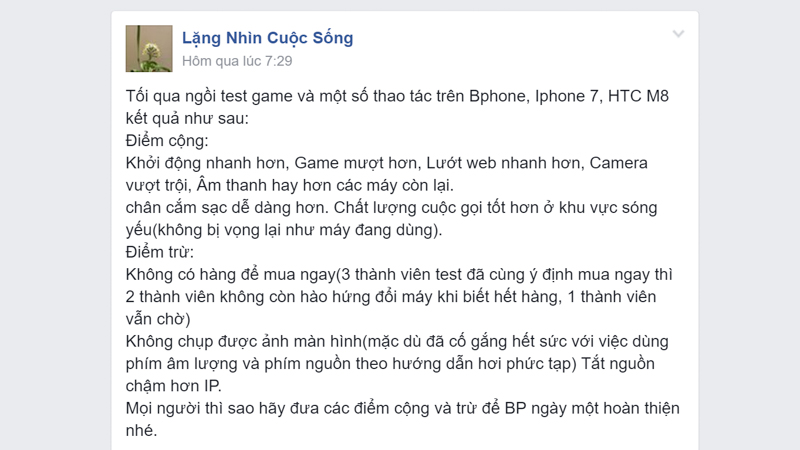 Lặng Nhìn Cuộc Sống
Hôm qua lúc 7:29

Tối qua ngồi test game và một số thao tác trên Bphone, Iphone 7, HTC M8 kết quả như sau:
Điểm cộng:
Khởi động nhanh hơn, Game mượt hơn, Lướt web nhanh hơn, Camera vượt trội, Âm thanh hay hơn các máy còn lại.
chân cắm sạc dễ dàng hơn. Chất lượng cuộc gọi tốt hơn ở khu vực sóng yếu(không bị vọng lại như máy đang dùng).
Điểm trừ:
Không có hàng để mua ngay(3 thành viên test đã cùng ý định mua ngay thì 2 thành viên không còn hào hứng đổi máy khi biết hết hàng, 1 thành viên vẫn chờ)
Không chụp được ảnh màn hình(mặc dù đã cố gắng hết sức với việc dùng phím âm lượng và phím nguồn theo hướng dẫn hơi phức tạp) Tắt nguồn chậm hơn IP.
Mọi người thì sao hãy đưa các điểm cộng và trừ để BP ngày một hoàn thiện nhé.